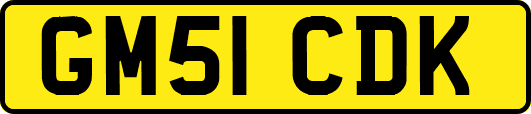 GM51 CDK